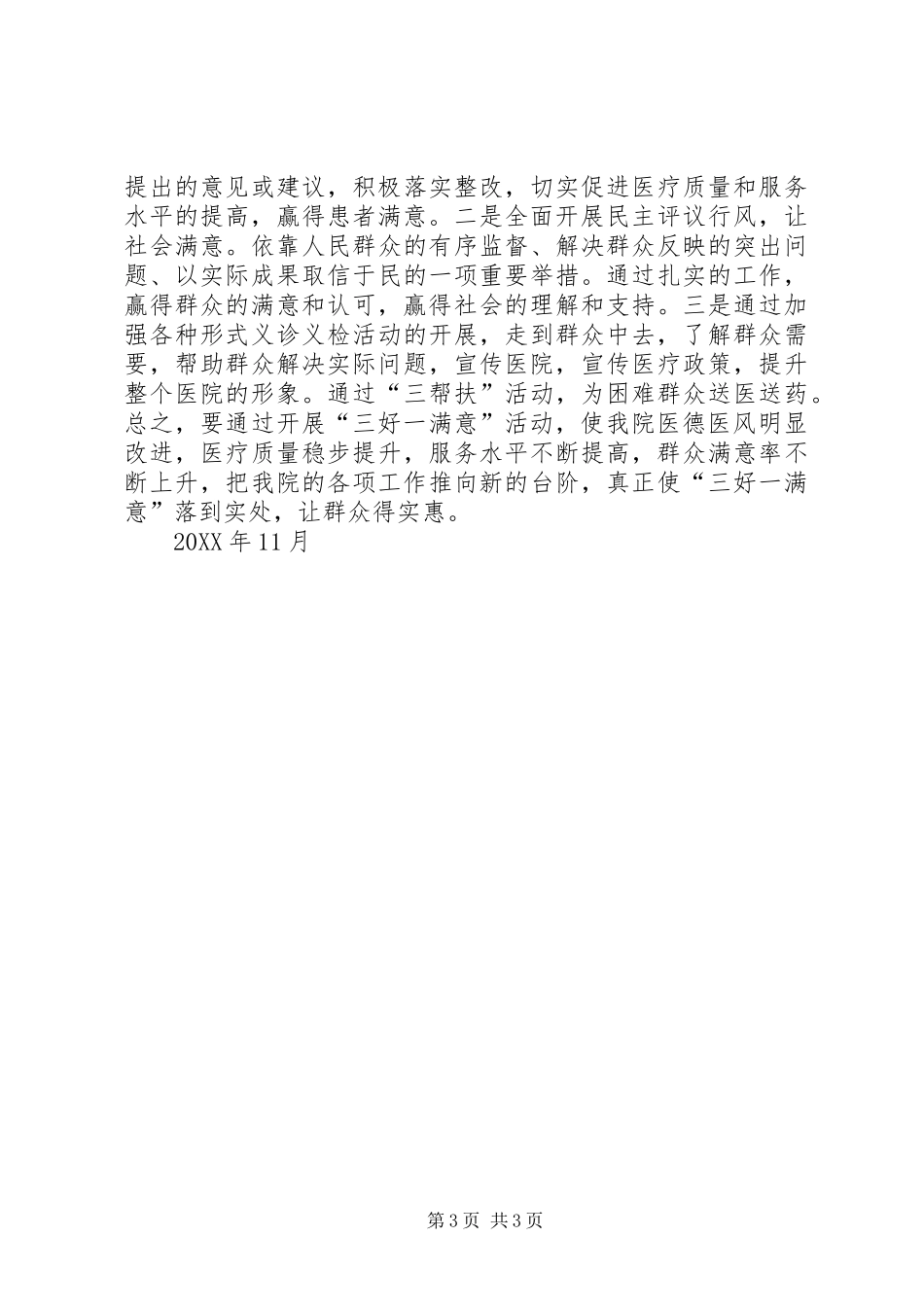 提出的意见或建议，积极落实整改，切实促进医疗质量和服务水平的提高，赢得患者满意。二是全面开展民主评议行风，让社会满意。依靠人民群众的有序监督、解决群众反映的突出问题、以实际成果取信于民的一项重要举措。通过扎实的工作，赢得群众的满意和认可，赢得社会的理解和支持。三是通过加强各种形式义诊义检活动的开展，走到群众中去，了解群众需要，帮助群众解决实际问题，宣传医院，宣传医疗政策，提升整个医院的形象。通过“三帮扶”活动，为困难群众送医送药。总之，要通过开展“三好一满意”活动，使我院医德医风明显改进，医疗质量稳步提升，服务水平不断提高，群众满意率不断上升，把我院的各项工作推向新的台阶，真正使“三好一满意”落到实处，让群众得实惠。

20XX 年 11 月

第 3 页 共 3 页